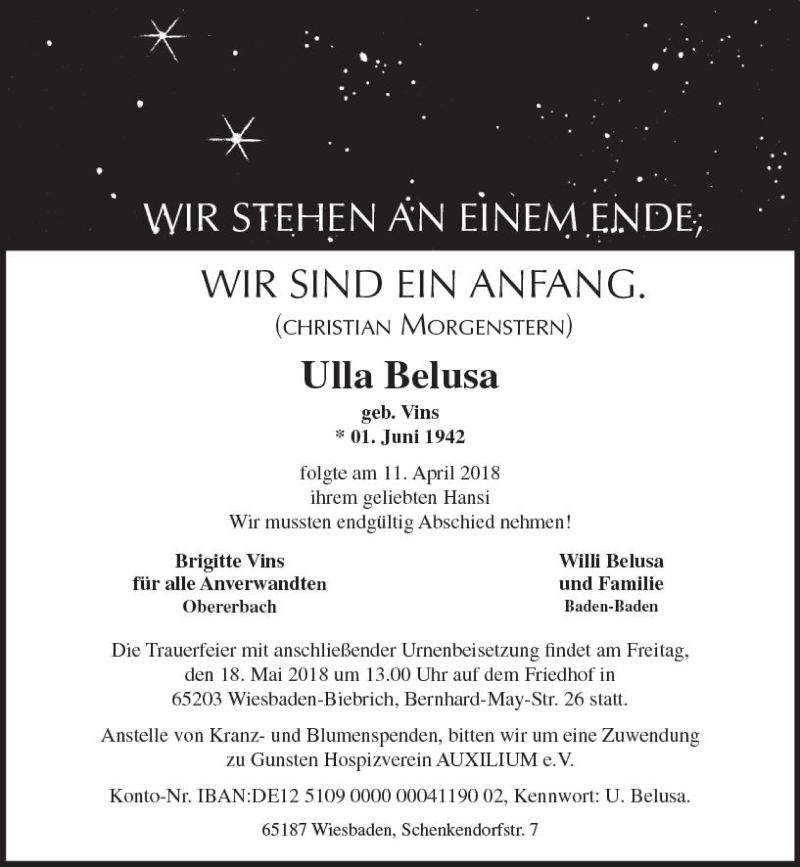 WIR STEHEN AN EINEM ENDE,

WIR SIND EIN ANFANG.
(CHRISTIAN MORGENSTERN)

Ulla Belusa
geb. Vins
* 01. Juni 1942

folgte am 11. April 2018
ihrem geliebten Hansi
Wir mussten endgültig Abschied nehmen!

Brigitte Vins
für alle Anverwandten
Obererbach

Willi Belusa
und Familie
Baden-Baden

Die Trauerfeier mit anschließender Urnenbeisetzung findet am Freitag, den 18. Mai 2018 um 13.00 Uhr auf dem Friedhof in 65203 Wiesbaden-Biebrich, Bernhard-May-Str. 26 statt.

Anstelle von Kranz- und Blumenspenden, bitten wir um eine Zuwendung zu Gunsten Hospizverein AUXILIUM e.V.

Konto-Nr. IBAN:DE12 5109 0000 00041190 02, Kennwort: U. Belusa.

65187 Wiesbaden, Schenkendorfstr. 7